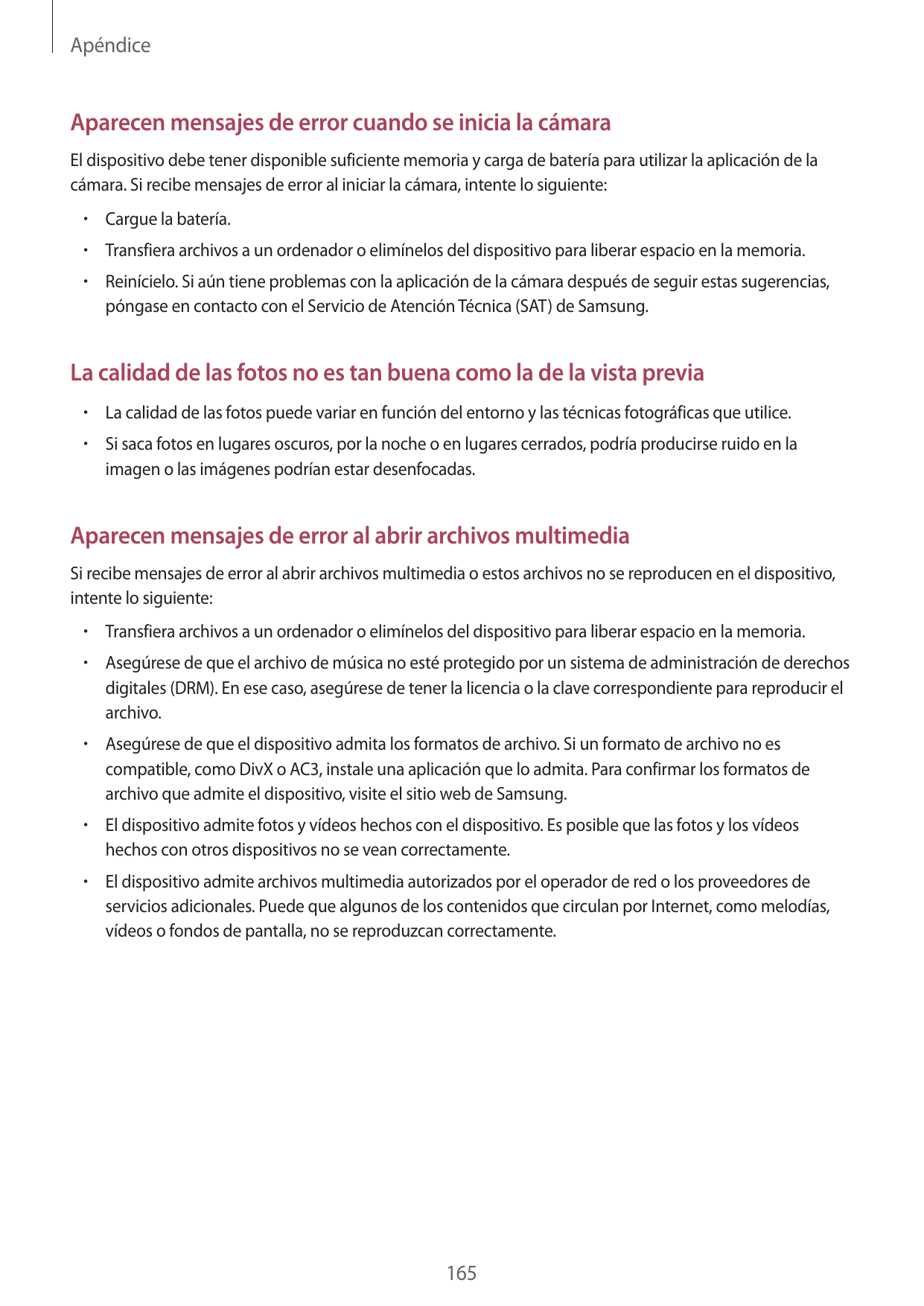 Apéndice

Aparecen mensajes de error cuando se inicia la cámara

El dispositivo debe tener disponible suficiente memoria y carga de batería para utilizar la aplicación de la cámara. Si recibe mensajes de error al iniciar la cámara, intente lo siguiente:

• Cargue la batería.
• Transfiera archivos a un ordenador o elimínelos del dispositivo para liberar espacio en la memoria.
• Reinícielo. Si aún tiene problemas con la aplicación de la cámara después de seguir estas sugerencias, póngase en contacto con el Servicio de Atención Técnica (SAT) de Samsung.

La calidad de las fotos no es tan buena como la de la vista previa

• La calidad de las fotos puede variar en función del entorno y las técnicas fotográficas que utilice.
• Si saca fotos en lugares oscuros, por la noche o en lugares cerrados, podría producirse ruido en la imagen o las imágenes podrían estar desenfocadas.

Aparecen mensajes de error al abrir archivos multimedia

Si recibe mensajes de error al abrir archivos multimedia o estos archivos no se reproducen en el dispositivo, intente lo siguiente:

• Transfiera archivos a un ordenador o elimínelos del dispositivo para liberar espacio en la memoria.
• Asegúrese de que el archivo de música no esté protegido por un sistema de administración de derechos digitales (DRM). En ese caso, asegúrese de tener la licencia o la clave correspondiente para reproducir el archivo.
• Asegúrese de que el dispositivo admita los formatos de archivo. Si un formato de archivo no es compatible, como DivX o AC3, instale una aplicación que lo admita. Para confirmar los formatos de archivo que admite el dispositivo, visite el sitio web de Samsung.
• El dispositivo admite fotos y vídeos hechos con el dispositivo. Es posible que las fotos y los vídeos hechos con otros dispositivos no se vean correctamente.
• El dispositivo admite archivos multimedia autorizados por el operador de red o los proveedores de servicios adicionales. Puede que algunos de los contenidos que circulan por Internet, como melodías, vídeos o fondos de pantalla, no se reproduzcan correctamente.

165